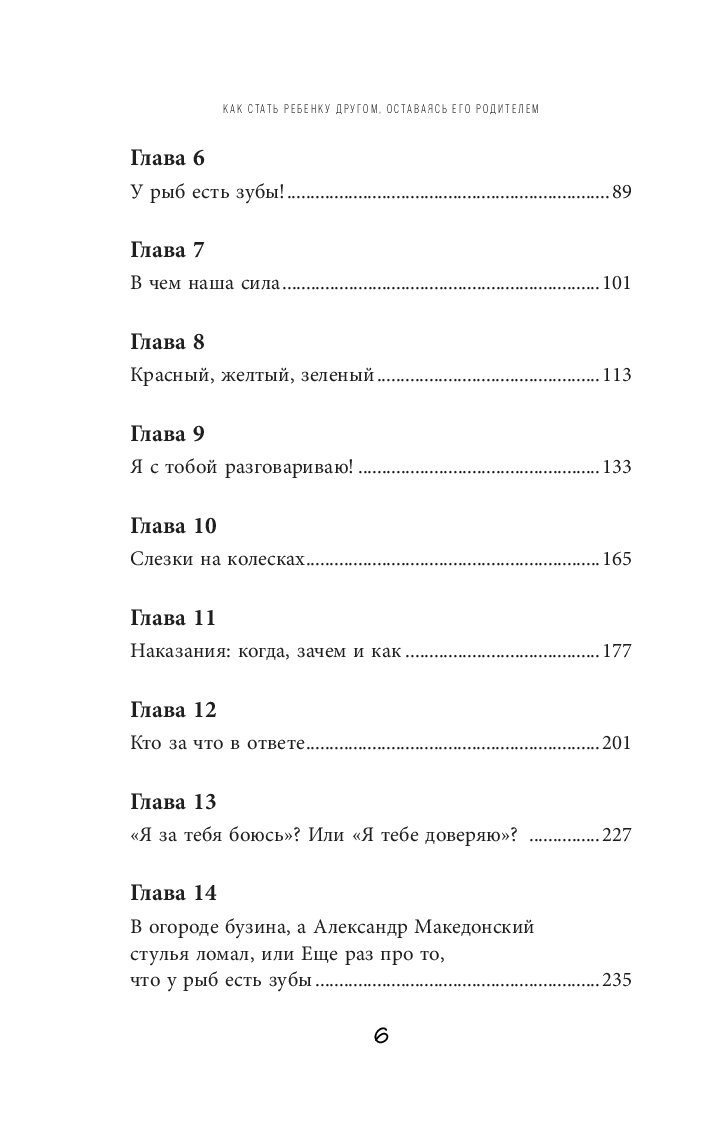 КАК СТАТЬ РЕБЕНКУ ДРУГОМ, ОСТАВАЯСЬ ЕГО РОДИТЕЛЕМ

Глава 6
У рыб есть зубы! 89

Глава 7
В чем наша сила 101

Глава 8
Красный, желтый, зеленый 113

Глава 9
Я с тобой разговариваю! 133

Глава 10
Слезки на колесках 165

Глава 11
Наказания: когда, зачем и как 177

Глава 12
Кто за что в ответе 201

Глава 13
«Я за тебя боюсь»? Или «Я тебе доверяю»? 227

Глава 14
В огороде бузина, а Александр Македонский стулья ломал, или Еще раз про то, что у рыб есть зубы 235

6